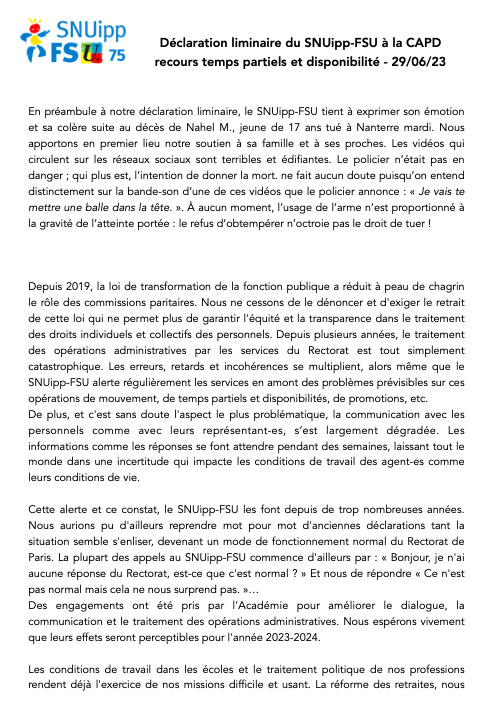 SNUipp FSU 75

Déclaration liminaire du SNUipp-FSU à la CAPD recours temps partiels et disponibilité - 29/06/23

En préambule à notre déclaration liminaire, le SNUipp-FSU tient à exprimer son émotion et sa colère suite au décès de Nahel M., jeune de 17 ans tué à Nanterre mardi. Nous apportons en premier lieu notre soutien à sa famille et à ses proches. Les vidéos qui circulent sur les réseaux sociaux sont terribles et édifiantes. Le policier n'était pas en danger ; qui plus est, l'intention de donner la mort. ne fait aucun doute puisqu'on entend distinctement sur la bande-son d'une de ces vidéos que le policier annonce : « Je vais te mettre une balle dans la tête. ». À aucun moment, l'usage de l'arme n'est proportionné à la gravité de l'atteinte portée : le refus d'obtempérer n'octroie pas le droit de tuer !

Depuis 2019, la loi de transformation de la fonction publique a réduit à peau de chagrin le rôle des commissions paritaires. Nous ne cessons de le dénoncer et d'exiger le retrait de cette loi qui ne permet plus de garantir l'équité et la transparence dans le traitement des droits individuels et collectifs des personnels. Depuis plusieurs années, le traitement des opérations administratives par les services du Rectorat est tout simplement catastrophique. Les erreurs, retards et incohérences se multiplient, alors même que le SNUipp-FSU alerte régulièrement les services en amont des problèmes prévisibles sur ces opérations de mouvement, de temps partiels et disponibilités, de promotions, etc.
De plus, et c'est sans doute l'aspect le plus problématique, la communication avec les personnels comme avec leurs représentant-es, s'est largement dégradée. Les informations comme les réponses se font attendre pendant des semaines, laissant tout le monde dans une incertitude qui impacte les conditions de travail des agent-es comme leurs conditions de vie.

Cette alerte et ce constat, le SNUipp-FSU les font depuis de trop nombreuses années. Nous aurions pu d'ailleurs reprendre mot pour mot d'anciennes déclarations tant la situation semble s'enliser, devenant un mode de fonctionnement normal du Rectorat de Paris. La plupart des appels au SNUipp-FSU commence d'ailleurs par : « Bonjour, je n'ai aucune réponse du Rectorat, est-ce que c'est normal ? » Et nous de répondre « Ce n'est pas normal mais cela ne nous surprend pas. »…
Des engagements ont été pris par l'Académie pour améliorer le dialogue, la communication et le traitement des opérations administratives. Nous espérons vivement que leurs effets seront perceptibles pour l'année 2023-2024.

Les conditions de travail dans les écoles et le traitement politique de nos professions rendent déjà l'exercice de nos missions difficile et usant. La réforme des retraites, nous